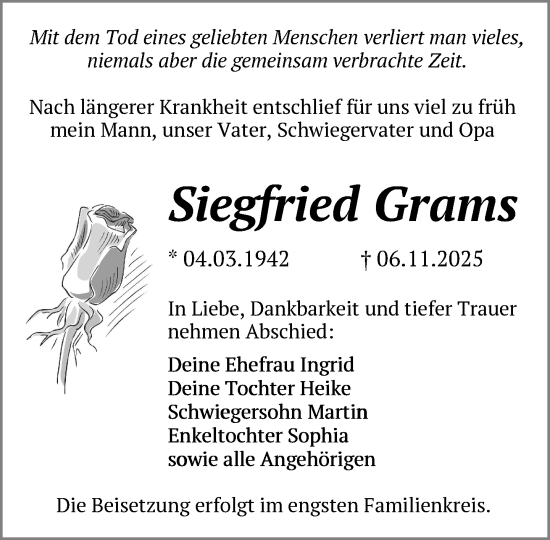 Mit dem Tod eines geliebten Menschen verliert man vieles, niemals aber die gemeinsam verbrachte Zeit.

Nach längerer Krankheit entschlief für uns viel zu früh mein Mann, unser Vater, Schwiegervater und Opa

Siegfried Grams

* 04.03.1942 † 06.11.2025

In Liebe, Dankbarkeit und tiefer Trauer nehmen Abschied:

Deine Ehefrau Ingrid
Deine Tochter Heike
Schwiegersohn Martin
Enkeltochter Sophia
sowie alle Angehörigen

Die Beisetzung erfolgt im engsten Familienkreis.